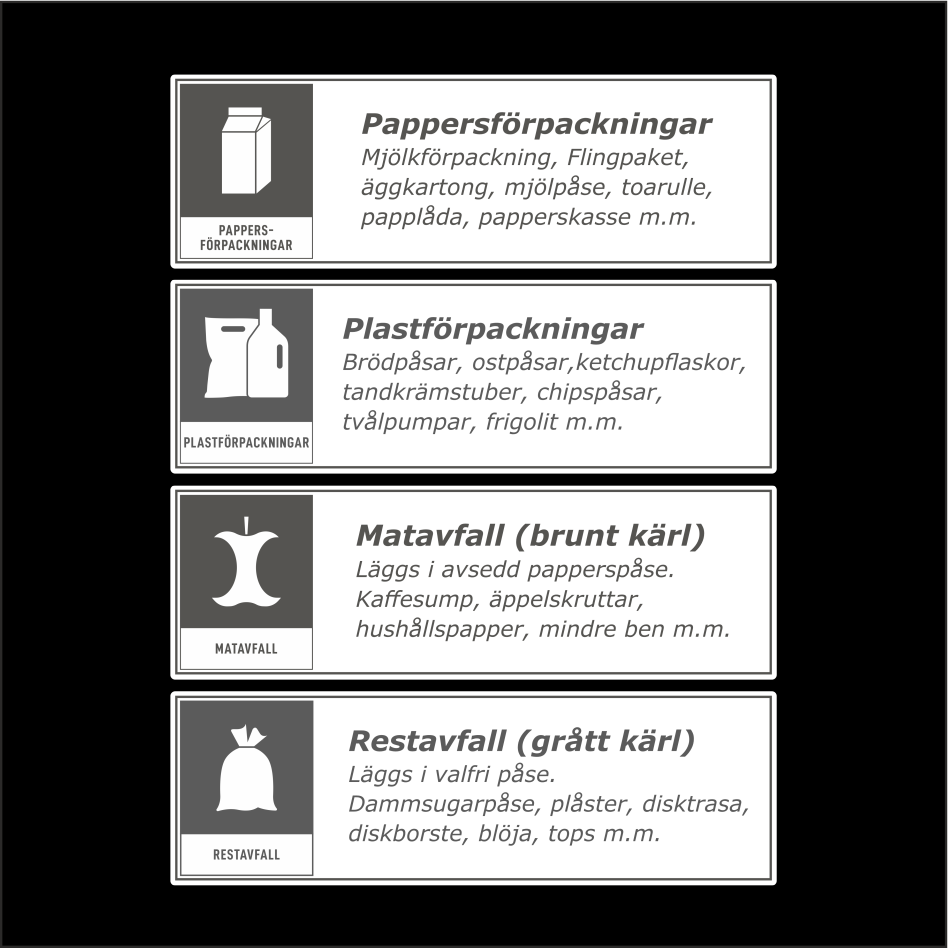 PAPPERS-
FÖRPACKNINGAR

Pappersförpackningar
Mjölkförpackning, Flingpaket, äggkartong, mjölpåse, toarulle, papplåda, papperskasse m.m.

PLASTFÖRPACKNINGAR

Plastförpackningar
Brödpåsar, ostpåsar,ketchupflaskor, tandkrämstuber, chipspåsar, tvålpumpar, frigolit m.m.

MATAVFALL

Matavfall (brunt kärl)
Läggs i avsedd papperspåse.
Kaffesump, äppelskruttar, hushållspapper, mindre ben m.m.

RESTAVFALL

Restavfall (grått kärl)
Läggs i valfri påse.
Dammsugarpåse, plåster, disktrasa, diskborste, blöja, tops m.m.